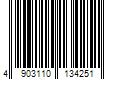 4 903110 134251